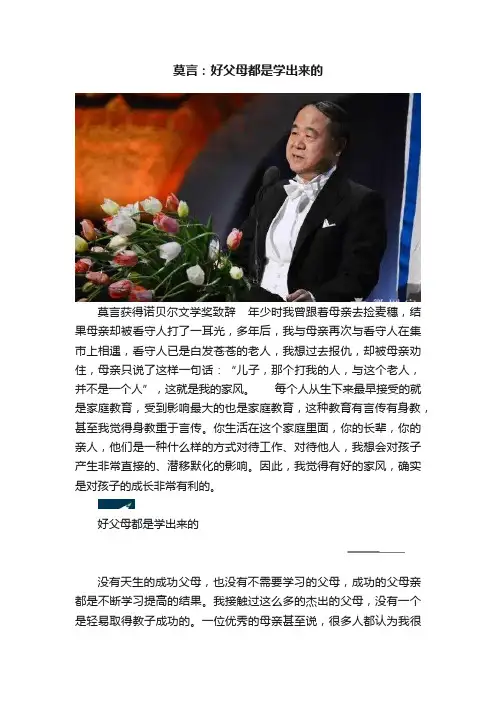 莫言：好父母都是学出来的

莫言获得诺贝尔文学奖致辞　年少时我曾跟着母亲去捡麦穗，结果母亲却被看守人打了一耳光，多年后，我与母亲再次与看守人在集市上相遇，看守人已是白发苍苍的老人，我想过去报仇，却被母亲劝住，母亲只说了这样一句话：“儿子，那个打我的人，与这个老人，并不是一个人”，这就是我的家风。　每个人从生下来最早接受的就是家庭教育，受到影响最大的也是家庭教育，这种教育有言传有身教，甚至我觉得身教重于言传。你生活在这个家庭里面，你的长辈，你的亲人，他们是一种什么样的方式对待工作、对待他人，我想会对孩子产生非常直接的、潜移默化的影响。因此，我觉得有好的家风，确实是对孩子的成长非常有利的。

好父母都是学出来的

没有天生的成功父母，也没有不需要学习的父母，成功的父母亲都是不断学习提高的结果。我接触过这么多的杰出的父母，没有一个是轻易取得教子成功的。一位优秀的母亲甚至说，很多人都认为我很